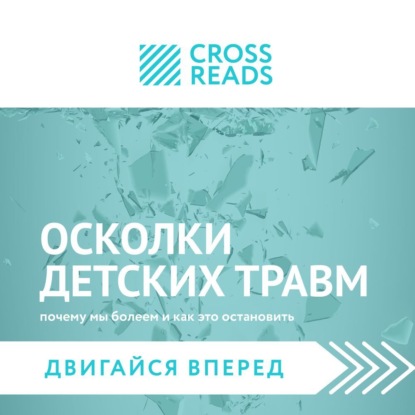 CROSS READS

ОСКОЛКИ ДЕТСКИХ ТРАВМ

почему мы болеем и как это остановить

ДВИГАЙСЯ ВПЕРЕД